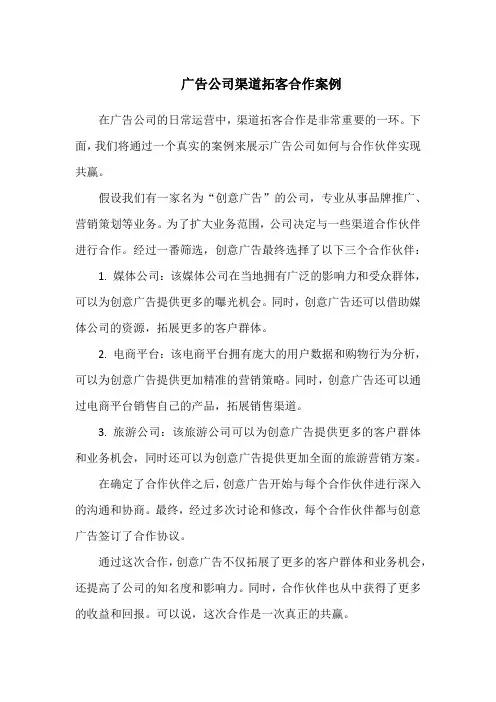 广告公司渠道拓客合作案例

在广告公司的日常运营中，渠道拓客合作是非常重要的一环。下面，我们将通过一个真实的案例来展示广告公司如何与合作伙伴实现共赢。

假设我们有一家名为“创意广告”的公司，专业从事品牌推广、营销策划等业务。为了扩大业务范围，公司决定与一些渠道合作伙伴进行合作。经过一番筛选，创意广告最终选择了以下三个合作伙伴：

1. 媒体公司：该媒体公司在当地拥有广泛的影响力和受众群体，可以为创意广告提供更多的曝光机会。同时，创意广告还可以借助媒体公司的资源，拓展更多的客户群体。

2. 电商平台：该电商平台拥有庞大的用户数据和购物行为分析，可以为创意广告提供更加精准的营销策略。同时，创意广告还可以通过电商平台销售自己的产品，拓展销售渠道。

3. 旅游公司：该旅游公司可以为创意广告提供更多的客户群体和业务机会，同时还可以为创意广告提供更加全面的旅游营销方案。

在确定了合作伙伴之后，创意广告开始与每个合作伙伴进行深入的沟通和协商。最终，经过多次讨论和修改，每个合作伙伴都与创意广告签订了合作协议。

通过这次合作，创意广告不仅拓展了更多的客户群体和业务机会，还提高了公司的知名度和影响力。同时，合作伙伴也从中获得了更多的收益和回报。可以说，这次合作是一次真正的共赢。